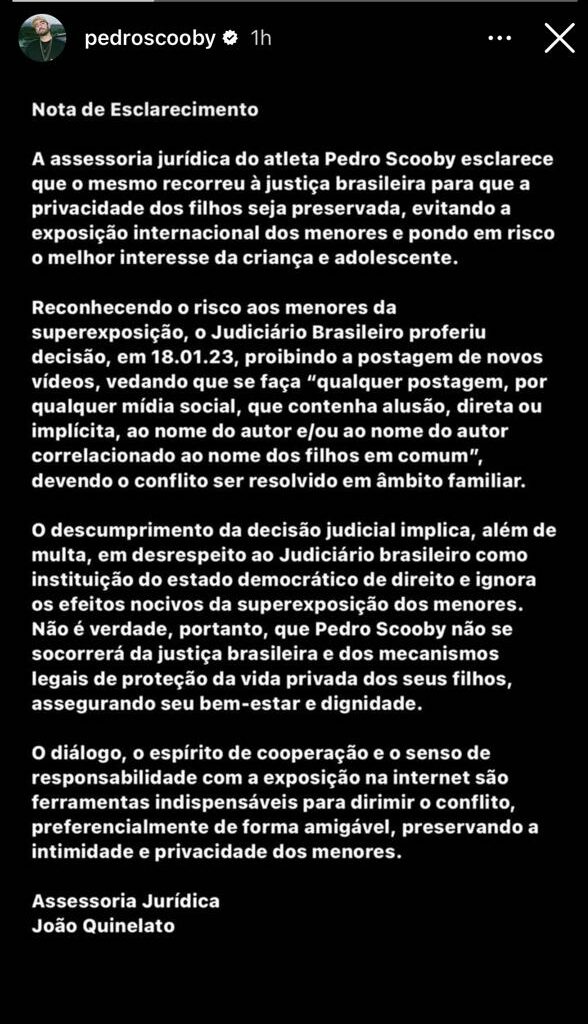 pedroscooby 1h

Nota de Esclarecimento

A assessoria jurídica do atleta Pedro Scooby esclarece que o mesmo recorreu à justiça brasileira para que a privacidade dos filhos seja preservada, evitando a exposição internacional dos menores e pondo em risco o melhor interesse da criança e adolescente.

Reconhecendo o risco aos menores da superexposição, o Judiciário Brasileiro proferiu decisão, em 18.01.23, proibindo a postagem de novos vídeos, vedando que se faça "qualquer postagem, por qualquer mídia social, que contenha alusão, direta ou implícita, ao nome do autor e/ou ao nome do autor correlacionado ao nome dos filhos em comum", devendo o conflito ser resolvido em âmbito familiar.

O descumprimento da decisão judicial implica, além de multa, em desrespeito ao Judiciário brasileiro como instituição do estado democrático de direito e ignora os efeitos nocivos da superexposição dos menores. Não é verdade, portanto, que Pedro Scooby não se socorrerá da justiça brasileira e dos mecanismos legais de proteção da vida privada dos seus filhos, assegurando seu bem-estar e dignidade.

O diálogo, o espírito de cooperação e o senso de responsabilidade com a exposição na internet são ferramentas indispensáveis para dirimir o conflito, preferencialmente de forma amigável, preservando a intimidade e privacidade dos menores.

Assessoria Jurídica
João Quinelato